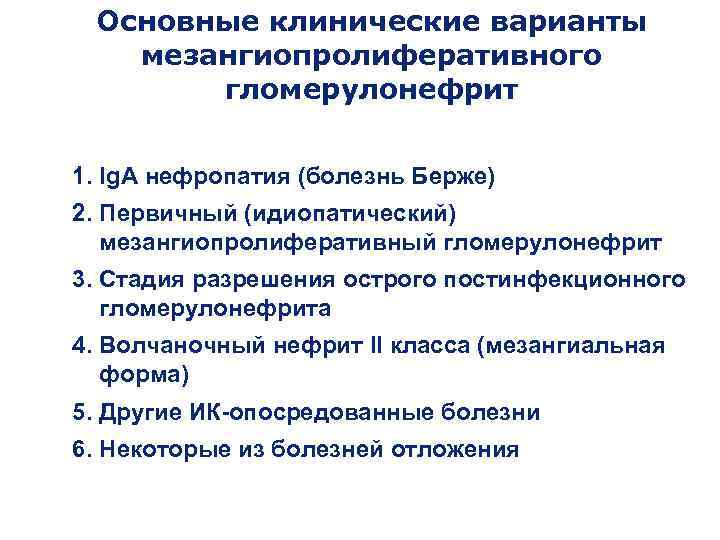 Основные клинические варианты мезангиопролиферативного гломерулонефрит

1. IgA нефропатия (болезнь Берже)
2. Первичный (идиопатический) мезангиопролиферативный гломерулонефрит
3. Стадия разрешения острого постинфекционного гломерулонефрита
4. Волчаночный нефрит II класса (мезангиальная форма)
5. Другие ИК-опосредованные болезни
6. Некоторые из болезней отложения